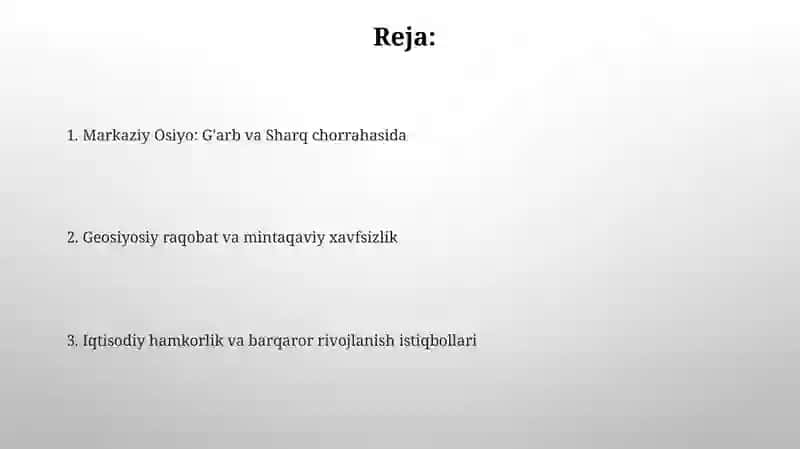 Reja:

1. Markaziy Osiyo: G'arb va Sharq chorrahasida

2. Geosiyosiy raqobat va mintaqaviy xavfsizlik

3. Iqtisodiy hamkorlik va barqaror rivojlanish istiqbollari